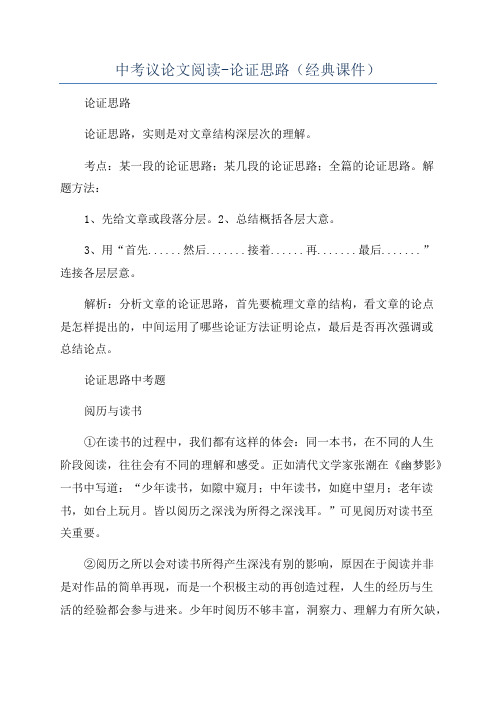 中考议论文阅读-论证思路（经典课件）

论证思路

论证思路，实则是对文章结构深层次的理解。

考点：某一段的论证思路；某几段的论证思路；全篇的论证思路。解题方法：

1、先给文章或段落分层。2、总结概括各层大意。

3、用“首先......然后.......接着......再.......最后.......”连接各层层意。

解析：分析文章的论证思路，首先要梳理文章的结构，看文章的论点是怎样提出的，中间运用了哪些论证方法证明论点，最后是否再次强调或总结论点。

论证思路中考题

阅历与读书

①在读书的过程中，我们都有这样的体会：同一本书，在不同的人生阶段阅读，往往会有不同的理解和感受。正如清代文学家张潮在《幽梦影》一书中写道：“少年读书，如隙中窥月；中年读书，如庭中望月；老年读书，如台上玩月。皆以阅历之深浅为所得之深浅耳。”可见阅历对读书至关重要。

②阅历之所以会对读书所得产生深浅有别的影响，原因在于阅读并非是对作品的简单再现，而是一个积极主动的再创造过程，人生的经历与生活的经验都会参与进来。少年时阅历不够丰富，洞察力、理解力有所欠缺，